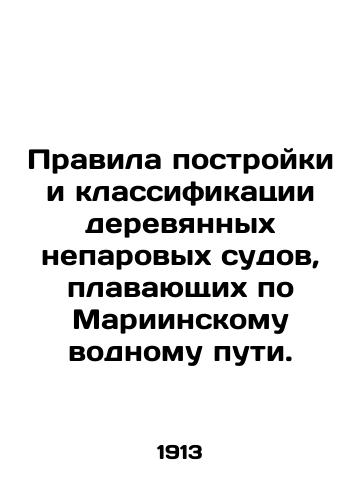 Правила постройки и классификации деревянных непаровых судов, плавающих по Мариинскому водному пути.

1913